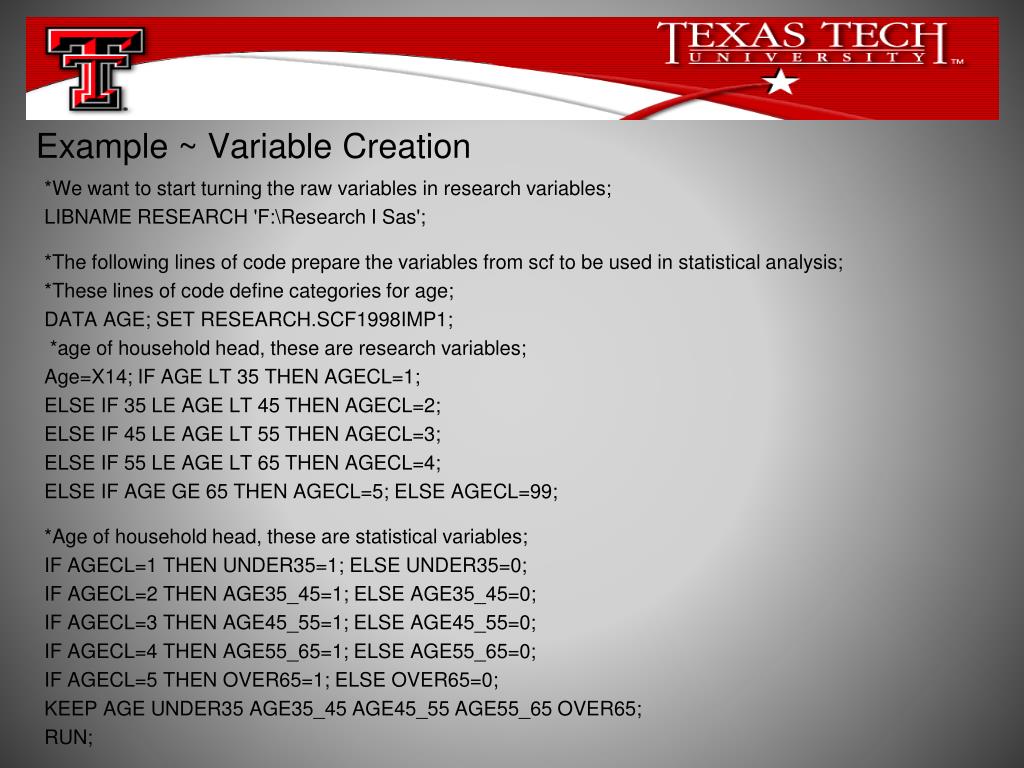 TEXAS TECH
UNIVERSITY ™

Example ~ Variable Creation

*We want to start turning the raw variables in research variables;
LIBNAME RESEARCH 'F:\Research I Sas';

*The following lines of code prepare the variables from scf to be used in statistical analysis;
*These lines of code define categories for age;
DATA AGE; SET RESEARCH.SCF1998IMP1;
*age of household head, these are research variables;
Age=X14; IF AGE LT 35 THEN AGECL=1;
ELSE IF 35 LE AGE LT 45 THEN AGECL=2;
ELSE IF 45 LE AGE LT 55 THEN AGECL=3;
ELSE IF 55 LE AGE LT 65 THEN AGECL=4;
ELSE IF AGE GE 65 THEN AGECL=5; ELSE AGECL=99;

*Age of household head, these are statistical variables;
IF AGECL=1 THEN UNDER35=1; ELSE UNDER35=0;
IF AGECL=2 THEN AGE35_45=1; ELSE AGE35_45=0;
IF AGECL=3 THEN AGE45_55=1; ELSE AGE45_55=0;
IF AGECL=4 THEN AGE55_65=1; ELSE AGE55_65=0;
IF AGECL=5 THEN OVER65=1; ELSE OVER65=0;
KEEP AGE UNDER35 AGE35_45 AGE45_55 AGE55_65 OVER65;
RUN;